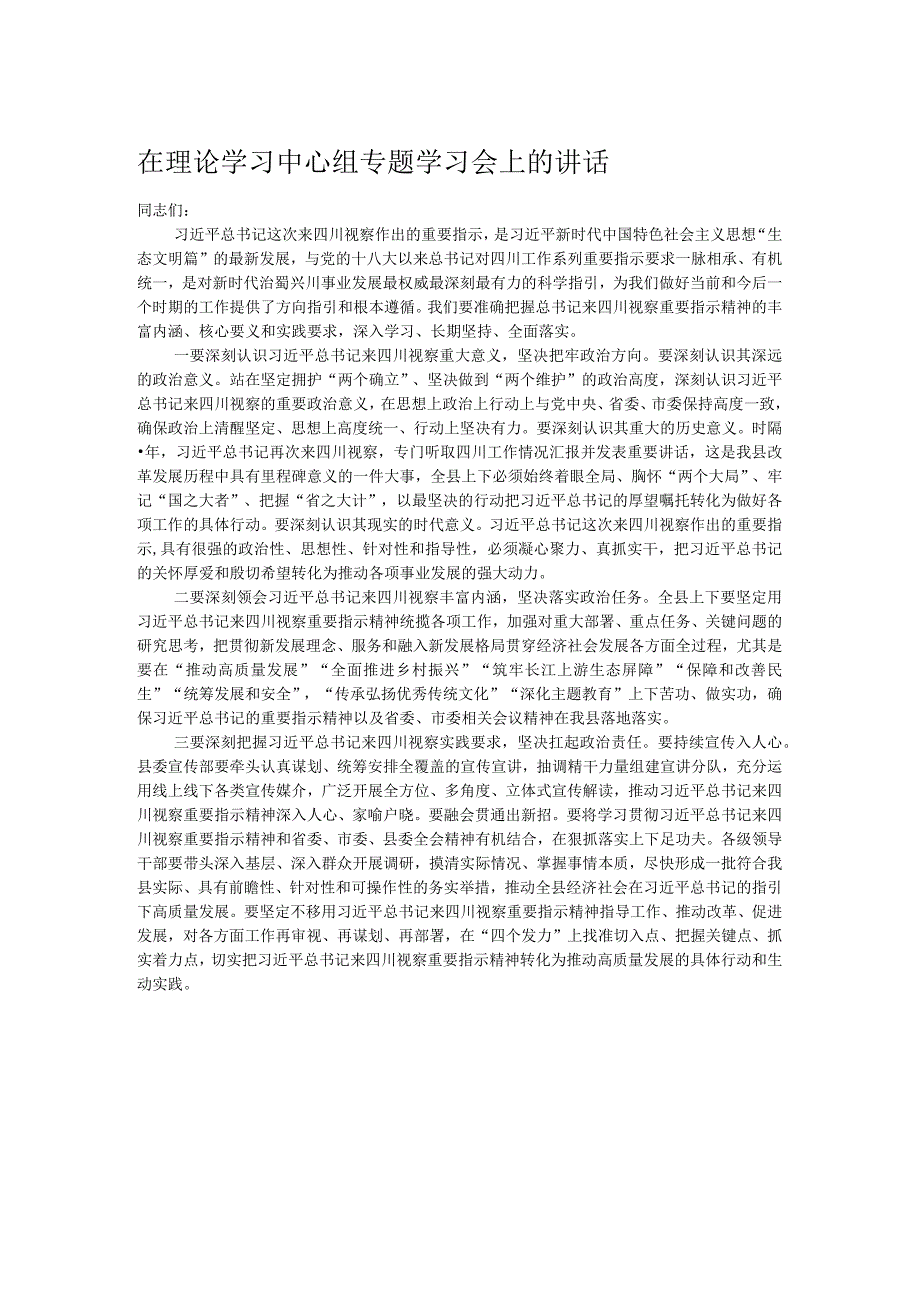 在理论学习中心组专题学习会上的讲话

同志们：

习近平总书记这次来四川视察作出的重要指示，是习近平新时代中国特色社会主义思想“生态文明篇”的最新发展，与党的十八大以来总书记对四川工作系列重要指示要求一脉相承、有机统一，是对新时代治蜀兴川事业发展最权威最深刻最有力的科学指引，为我们做好当前和今后一个时期的工作提供了方向指引和根本遵循。我们要准确把握总书记来四川视察重要指示精神的丰富内涵、核心要义和实践要求，深入学习、长期坚持、全面落实。

一要深刻认识习近平总书记来四川视察重大意义，坚决把牢政治方向。要深刻认识其深远的政治意义。站在坚定拥护“两个确立”、坚决做到“两个维护”的政治高度，深刻认识习近平总书记来四川视察的重要政治意义，在思想上政治上行动上与党中央、省委、市委保持高度一致，确保政治上清醒坚定、思想上高度统一、行动上坚决有力。要深刻认识其重大的历史意义。时隔•年，习近平总书记再次来四川视察，专门听取四川工作情况汇报并发表重要讲话，这是我县改革发展历程中具有里程碑意义的一件大事，全县上下必须始终着眼全局、胸怀“两个大局”、牢记“国之大者”、把握“省之大计”，以最坚决的行动把习近平总书记的厚望嘱托转化为做好各项工作的具体行动。要深刻认识其现实的时代意义。习近平总书记这次来四川视察作出的重要指示，具有很强的政治性、思想性、针对性和指导性，必须凝心聚力、真抓实干，把习近平总书记的关怀厚爱和殷切希望转化为推动各项事业发展的强大动力。

二要深刻领会习近平总书记来四川视察丰富内涵，坚决落实政治任务。全县上下要坚定用习近平总书记来四川视察重要指示精神统揽各项工作，加强对重大部署、重点任务、关键问题的研究思考，把贯彻新发展理念、服务和融入新发展格局贯穿经济社会发展各方面全过程，尤其是要在“推动高质量发展”“全面推进乡村振兴”“筑牢长江上游生态屏障”“保障和改善民生”“统筹发展和安全”，“传承弘扬优秀传统文化”“深化主题教育”上下苦功、做实功，确保习近平总书记的重要指示精神以及省委、市委相关会议精神在我县落地落实。

三要深刻把握习近平总书记来四川视察实践要求，坚决扛起政治责任。要持续宣传入人心。县委宣传部要牵头认真谋划、统筹安排全覆盖的宣传宣讲，抽调精干力量组建宣讲分队，充分运用线上线下各类宣传媒介，广泛开展全方位、多角度、立体式宣传解读，推动习近平总书记来四川视察重要指示精神深入人心、家喻户晓。要融会贯通出新招。要将学习贯彻习近平总书记来四川视察重要指示精神和省委、市委、县委全会精神有机结合，在狠抓落实上下足功夫。各级领导干部要带头深入基层、深入群众开展调研，摸清实际情况、掌握事情本质，尽快形成一批符合我县实际、具有前瞻性、针对性和可操作性的务实举措，推动全县经济社会在习近平总书记的指引下高质量发展。要坚定不移用习近平总书记来四川视察重要指示精神指导工作、推动改革、促进发展，对各方面工作再审视、再谋划、再部署，在“四个发力”上找准切入点、把握关键点、抓实着力点，切实把习近平总书记来四川视察重要指示精神转化为推动高质量发展的具体行动和生动实践。